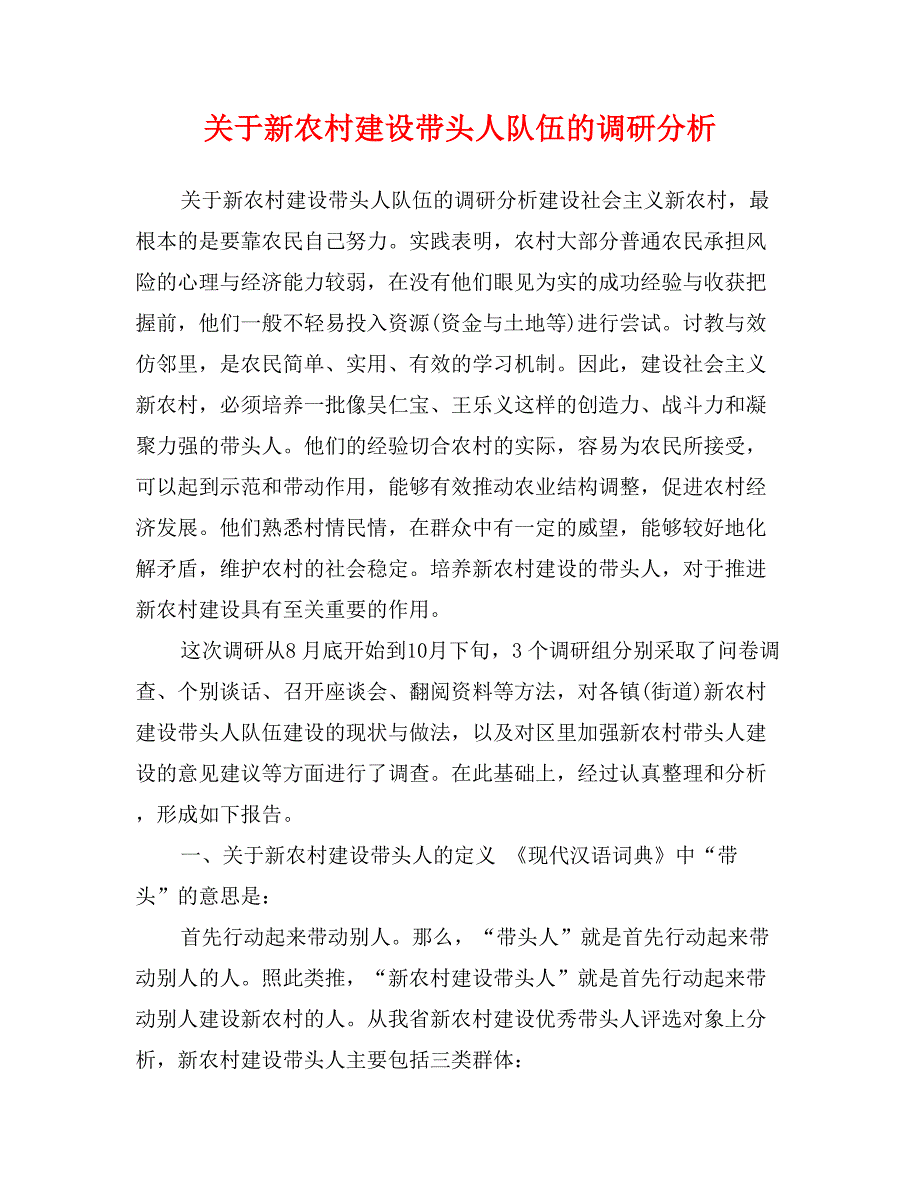 关于新农村建设带头人队伍的调研分析

关于新农村建设带头人队伍的调研分析建设社会主义新农村，最根本的是要靠农民自己努力。实践表明，农村大部分普通农民承担风险的心理与经济能力较弱，在没有他们眼见为实的成功经验与收获把握前，他们一般不轻易投入资源(资金与土地等)进行尝试。讨教与效仿邻里，是农民简单、实用、有效的学习机制。因此，建设社会主义新农村，必须培养一批像吴仁宝、王乐义这样的创造力、战斗力和凝聚力强的带头人。他们的经验切合农村的实际，容易为农民所接受，可以起到示范和带动作用，能够有效推动农业结构调整，促进农村经济发展。他们熟悉村情民情，在群众中有一定的威望，能够较好地化解矛盾，维护农村的社会稳定。培养新农村建设的带头人，对于推进新农村建设具有至关重要的作用。

这次调研从8月底开始到10月下旬，3个调研组分别采取了问卷调查、个别谈话、召开座谈会、翻阅资料等方法，对各镇(街道)新农村建设带头人队伍建设的现状与做法，以及对区里加强新农村带头人建设的意见建议等方面进行了调查。在此基础上，经过认真整理和分析，形成如下报告。

一、关于新农村建设带头人的定义 《现代汉语词典》中“带头”的意思是：

首先行动起来带动别人。那么，“带头人”就是首先行动起来带动别人的人。照此类推，“新农村建设带头人”就是首先行动起来带动别人建设新农村的人。从我省新农村建设优秀带头人评选对象上分析，新农村建设带头人主要包括三类群体：